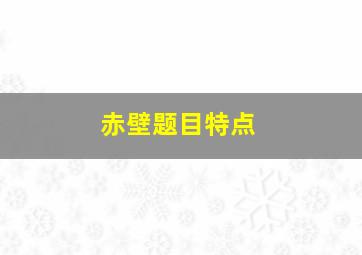 赤壁题目特点